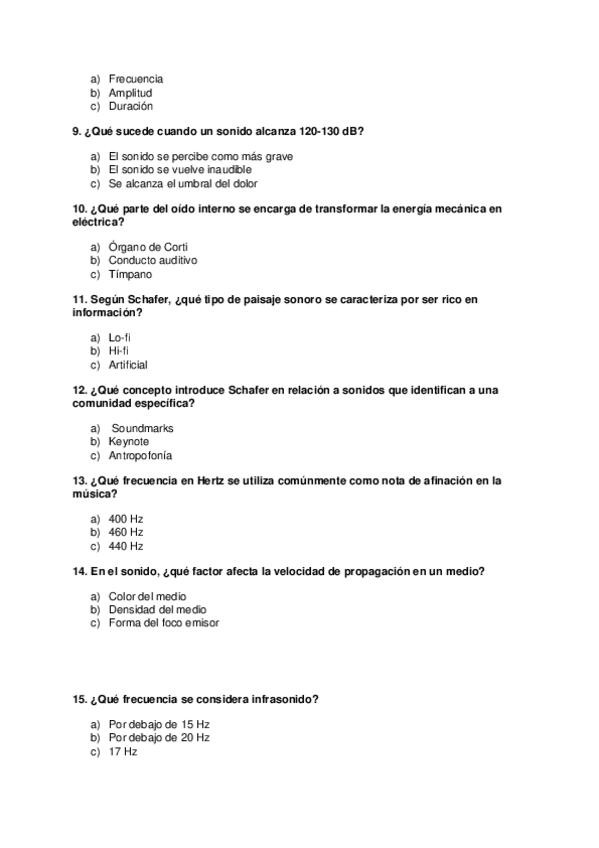 a) Frecuencia
b) Amplitud
c) Duración

9. ¿Qué sucede cuando un sonido alcanza 120-130 dB?

a) El sonido se percibe como más grave
b) El sonido se vuelve inaudible
c) Se alcanza el umbral del dolor

10. ¿Qué parte del oído interno se encarga de transformar la energía mecánica en eléctrica?

a) Órgano de Corti
b) Conducto auditivo
c) Tímpano

11. Según Schafer, ¿qué tipo de paisaje sonoro se caracteriza por ser rico en información?

a) Lo-fi
b) Hi-fi
c) Artificial

12. ¿Qué concepto introduce Schafer en relación a sonidos que identifican a una comunidad específica?

a) Soundmarks
b) Keynote
c) Antropofonía

13. ¿Qué frecuencia en Hertz se utiliza comúnmente como nota de afinación en la música?

a) 400 Hz
b) 460 Hz
c) 440 Hz

14. En el sonido, ¿qué factor afecta la velocidad de propagación en un medio?

a) Color del medio
b) Densidad del medio
c) Forma del foco emisor

15. ¿Qué frecuencia se considera infrasonido?

a) Por debajo de 15 Hz
b) Por debajo de 20 Hz
c) 17 Hz